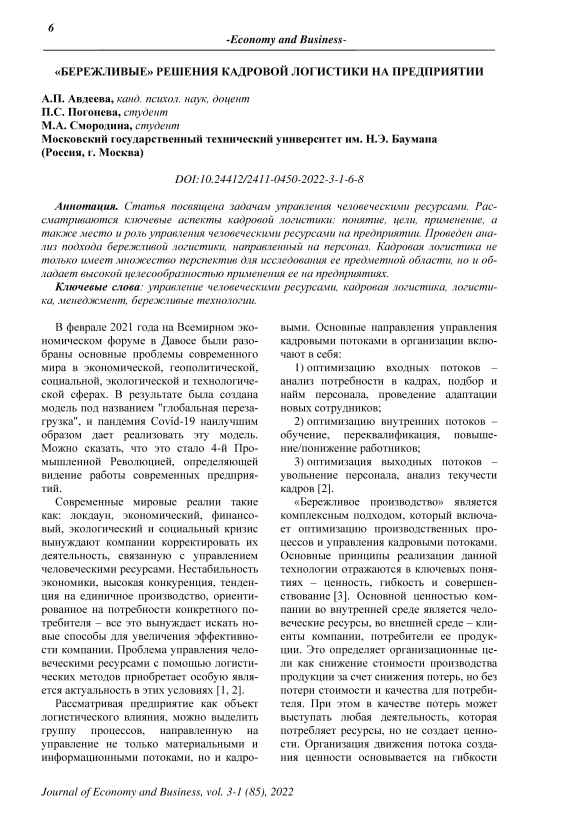 6

-Economy and Business-

«БЕРЕЖЛИВЫЕ» РЕШЕНИЯ КАДРОВОЙ ЛОГИСТИКИ НА ПРЕДПРИЯТИИ

А.П. Авдеева, канд. психол. наук, доцент
П.С. Погонева, студент
М.А. Смородина, студент
Московский государственный технический университет им. Н.Э. Баумана (Россия, г. Москва)

DOI:10.24412/2411-0450-2022-3-1-6-8

Аннотация. Статья посвящена задачам управления человеческими ресурсами. Рассматриваются ключевые аспекты кадровой логистики: понятие, цели, применение, а также место и роль управления человеческими ресурсами на предприятии. Проведен анализ подхода бережливой логистики, направленный на персонал. Кадровая логистика не только имеет множество перспектив для исследования ее предметной области, но и обладает высокой целесообразностью применения ее на предприятиях.

Ключевые слова: управление человеческими ресурсами, кадровая логистика, логистика, менеджмент, бережливые технологии.

В феврале 2021 года на Всемирном экономическом форуме в Давосе были разобраны основные проблемы современного мира в экономической, геополитической, социальной, экологической и технологической сферах. В результате была создана модель под названием "глобальная перезагрузка", и пандемия Covid-19 наилучшим образом дает реализовать эту модель. Можно сказать, что это стало 4-й Промышленной Революцией, определяющей видение работы современных предприятий.

Современные мировые реалии такие как: локдаун, экономический, финансовый, экологический и социальный кризис вынуждают компании корректировать их деятельность, связанную с управлением человеческими ресурсами. Нестабильность экономики, высокая конкуренция, тенденция на единичное производство, ориентированное на потребности конкретного потребителя – все это вынуждает искать новые способы для увеличения эффективности компании. Проблема управления человеческими ресурсами с помощью логистических методов приобретает особую является актуальность в этих условиях [1, 2].

Рассматривая предприятие как объект логистического влияния, можно выделить группу процессов, направленную на управление не только материальными и информационными потоками, но и кадровыми. Основные направления управления кадровыми потоками в организации включают в себя:

1) оптимизацию входных потоков – анализ потребности в кадрах, подбор и найм персонала, проведение адаптации новых сотрудников;

2) оптимизацию внутренних потоков – обучение, переквалификация, повышение/понижение работников;

3) оптимизация выходных потоков – увольнение персонала, анализ текучести кадров [2].

«Бережливое производство» является комплексным подходом, который включает оптимизацию производственных процессов и управления кадровыми потоками. Основные принципы реализации данной технологии отражаются в ключевых понятиях – ценность, гибкость и совершенствование [3]. Основной ценностью компании во внутренней среде является человеческие ресурсы, во внешней среде – клиенты компании, потребители ее продукции. Это определяет организационные цели как снижение стоимости производства продукции за счет снижения потерь, но без потери стоимости и качества для потребителя. При этом в качестве потерь может выступать любая деятельность, которая потребляет ресурсы, но не создает ценности. Организация движения потока создания ценности основывается на гибкости

Journal of Economy and Business, vol. 3-1 (85), 2022